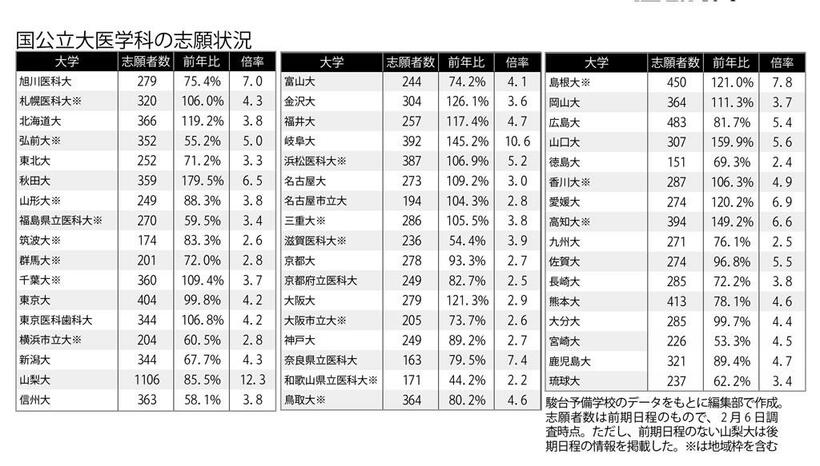 国公立大医学科の志願状況

| 大学 | 志願者数 | 前年比 | 倍率 |
|---|---|---|---|
| 旭川医科大 | 279 | 75.4% | 7.0 |
| 札幌医科大※ | 320 | 106.0% | 4.3 |
| 北海道大 | 366 | 119.2% | 3.8 |
| 弘前大※ | 352 | 55.2% | 5.0 |
| 東北大 | 252 | 71.2% | 3.3 |
| 秋田大 | 359 | 179.5% | 6.5 |
| 山形大※ | 249 | 88.3% | 3.8 |
| 福島県立医科大※ | 270 | 59.5% | 3.4 |
| 筑波大※ | 174 | 83.3% | 2.6 |
| 群馬大※ | 201 | 72.0% | 2.8 |
| 千葉大※ | 360 | 109.4% | 3.7 |
| 東京大 | 404 | 99.8% | 4.2 |
| 東京医科歯科大 | 344 | 106.8% | 4.2 |
| 横浜市立大※ | 204 | 60.5% | 2.8 |
| 新潟大 | 344 | 67.7% | 4.3 |
| 山梨大 | 1106 | 85.5% | 12.3 |
| 信州大 | 363 | 58.1% | 3.8 |

| 大学 | 志願者数 | 前年比 | 倍率 |
|---|---|---|---|
| 富山大 | 244 | 74.2% | 4.1 |
| 金沢大 | 304 | 126.1% | 3.6 |
| 福井大 | 257 | 117.4% | 4.7 |
| 岐阜大 | 392 | 145.2% | 10.6 |
| 浜松医科大※ | 387 | 106.9% | 5.2 |
| 名古屋大 | 273 | 109.2% | 3.0 |
| 名古屋市立大 | 194 | 104.3% | 2.8 |
| 三重大※ | 286 | 105.5% | 3.8 |
| 滋賀医科大※ | 236 | 54.4% | 3.9 |
| 京都大 | 278 | 93.3% | 2.7 |
| 京都府立医科大 | 249 | 82.7% | 2.5 |
| 大阪大 | 279 | 121.3% | 2.9 |
| 大阪市立大※ | 205 | 73.7% | 2.6 |
| 神戸大 | 249 | 89.2% | 2.7 |
| 奈良県立医科大 | 163 | 79.5% | 7.4 |
| 和歌山県立医科大※ | 171 | 44.2% | 2.2 |
| 鳥取大※ | 364 | 80.2% | 4.6 |

| 大学 | 志願者数 | 前年比 | 倍率 |
|---|---|---|---|
| 島根大※ | 450 | 121.0% | 7.8 |
| 岡山大 | 364 | 111.3% | 3.7 |
| 広島大 | 483 | 81.7% | 5.4 |
| 山口大 | 307 | 159.9% | 5.6 |
| 徳島大 | 151 | 69.3% | 2.4 |
| 香川大※ | 287 | 106.3% | 4.9 |
| 愛媛大 | 274 | 120.2% | 6.9 |
| 高知大※ | 394 | 149.2% | 6.6 |
| 九州大 | 271 | 76.1% | 2.5 |
| 佐賀大 | 274 | 96.8% | 5.5 |
| 長崎大 | 285 | 72.2% | 3.8 |
| 熊本大 | 413 | 78.1% | 4.6 |
| 大分大 | 285 | 99.7% | 4.4 |
| 宮崎大 | 226 | 53.3% | 4.5 |
| 鹿児島大 | 321 | 89.4% | 4.7 |
| 琉球大 | 237 | 62.2% | 3.4 |

駿台予備学校のデータをもとに編集部で作成。志願者数は前期日程のもので、2月6日調査時点。ただし、前期日程のない山梨大は後期日程の情報を掲載した。※は地域枠を含む